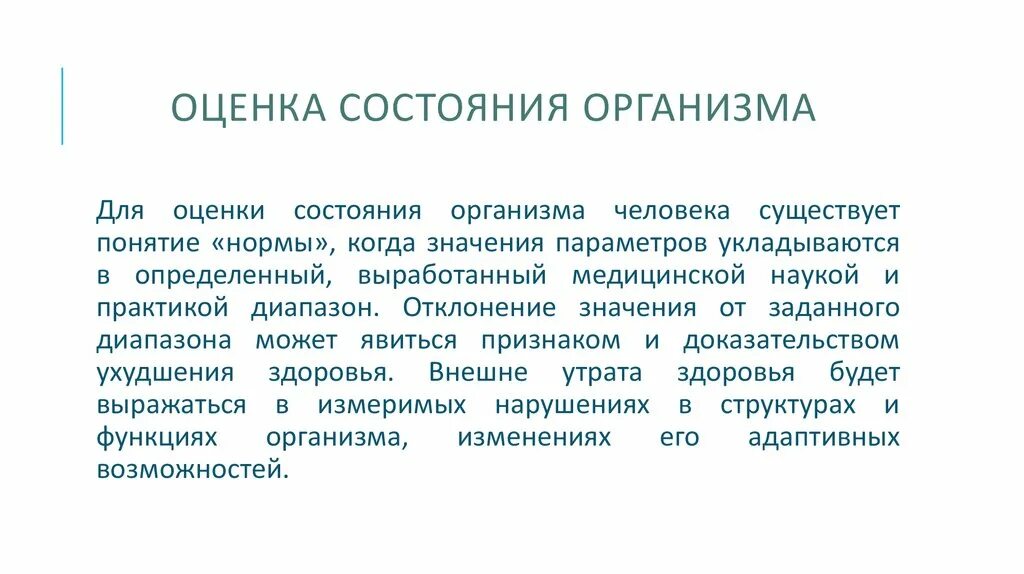 ОЦЕНКА СОСТОЯНИЯ ОРГАНИЗМА

Для оценки состояния организма человека существует понятие «нормы», когда значения параметров укладываются в определенный, выработанный медицинской наукой и практикой диапазон. Отклонение значения от заданного диапазона может явиться признаком и доказательством ухудшения здоровья. Внешне утрата здоровья будет выражаться в измеримых нарушениях в структурах и функциях организма, изменениях его адаптивных возможностей.